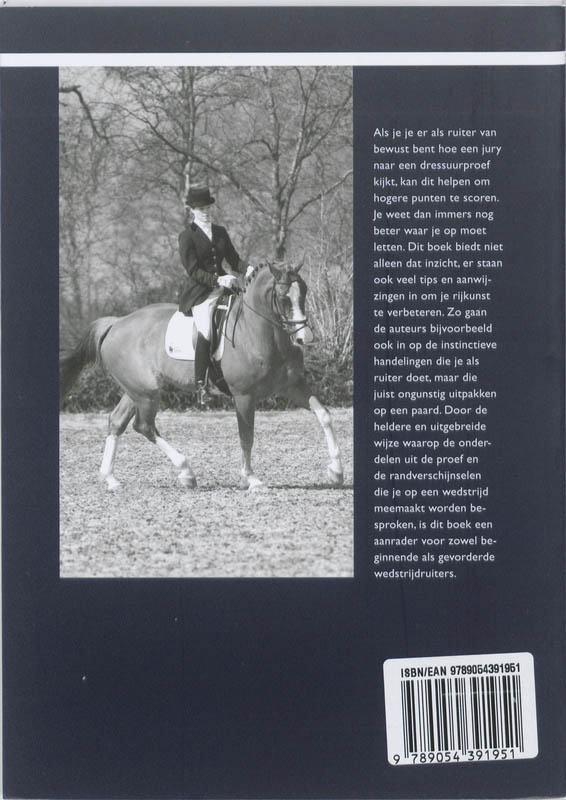 Als je je er als ruiter van bewust bent hoe een jury naar een dressuurproef kijkt, kan dit helpen om hogere punten te scoren. Je weet dan immers nog beter waar je op moet letten. Dit boek biedt niet alleen dat inzicht, er staan ook veel tips en aanwijzingen in om je rijkunst te verbeteren. Zo gaan de auteurs bijvoorbeeld ook in op de instinctieve handelingen die je als ruiter doet, maar die juist ongunstig uitpakken op een paard. Door de heldere en uitgebreide wijze waarop de onderdelen uit de proef en de randverschijnselen die je op een wedstrijd meemaakt worden besproken, is dit boek een aanrader voor zowel beginnende als gevorderde wedstrijdruiters.

ISBN/EAN 9789054391951

9 789054 391951